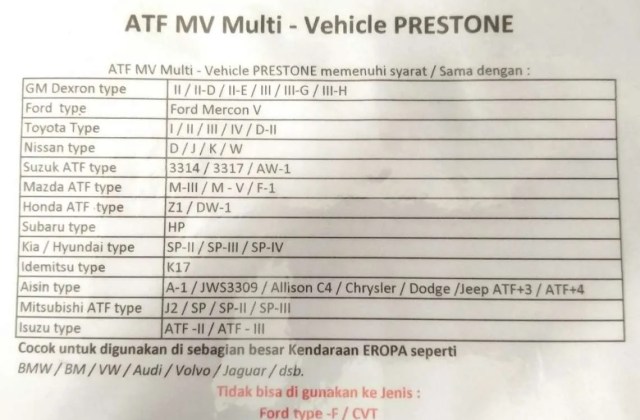 ATF MV Multi - Vehicle PRESTONE

ATF MV Multi - Vehicle PRESTONE memenuhi syarat / Sama dengan :

| GM Dexron type | II / II-D / II-E / III / III-G / III-H |
|---|---|
| Ford type | Ford Mercon V |
| Toyota Type | I / II / III / IV / D-II |
| Nissan type | D / J / K / W |
| Suzuk ATF type | 3314 / 3317 / AW-1 |
| Mazda ATF type | M-III / M - V / F-1 |
| Honda ATF type | Z1 / DW-1 |
| Subaru type | HP |
| Kia / Hyundai type | SP-II / SP-III / SP-IV |
| Idemitsu type | K17 |
| Aisin type | A-1 / JWS3309 / Allison C4 / Chrysler / Dodge /Jeep ATF+3 / ATF+4 |
| Mitsubishi ATF type | J2 / SP / SP-II / SP-III |
| Isuzu type | ATF -II / ATF - III |

Cocok untuk digunakan di sebagian besar Kendaraan EROPA seperti BMW / BM / VW / Audi / Volvo / Jaguar / dsb.

Tidak bisa di gunakan ke Jenis :

Ford type -F / CVT